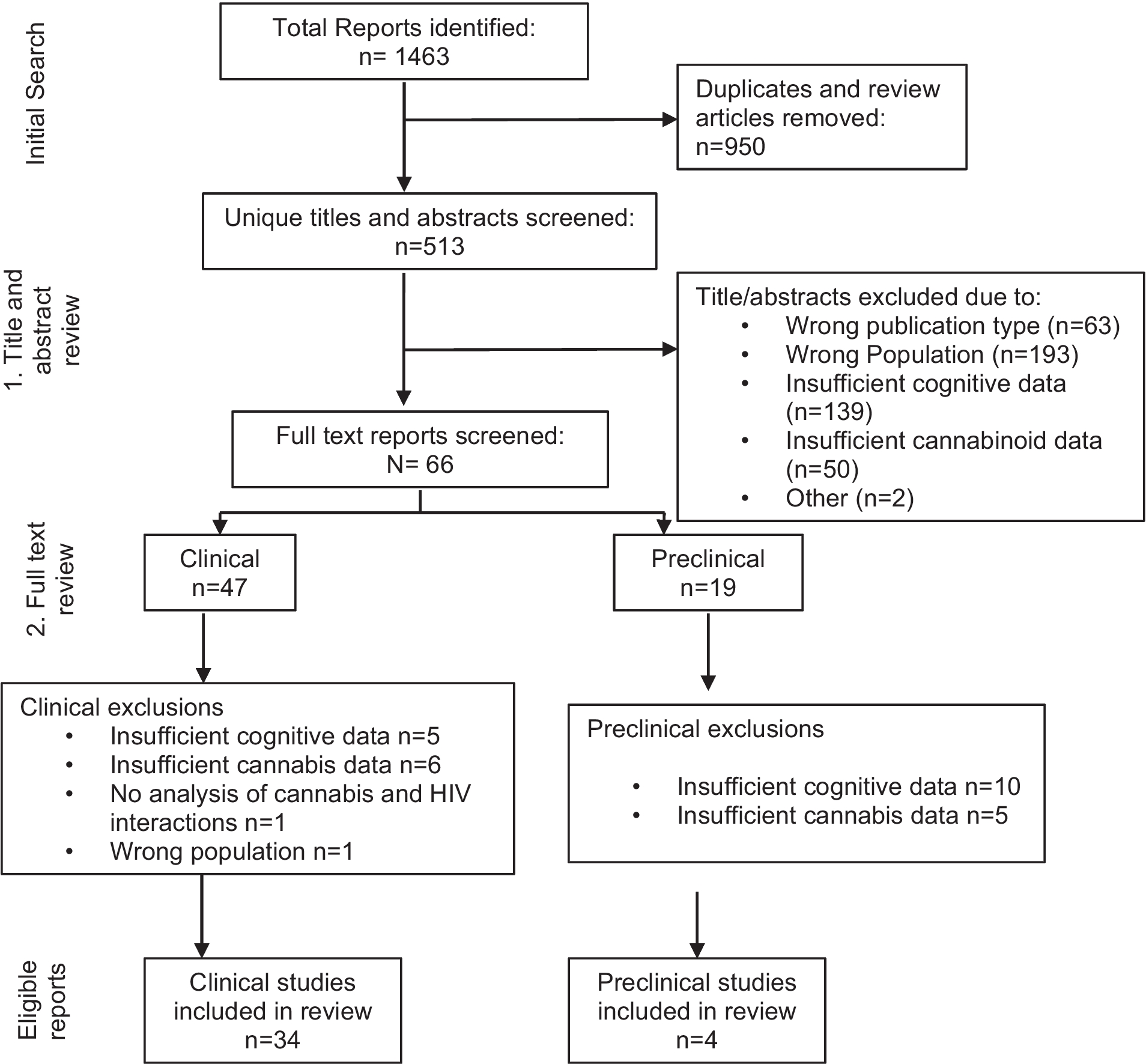 Initial Search

Total Reports identified:
n= 1463

Duplicates and review articles removed:
n=950

1. Title and abstract review

Unique titles and abstracts screened:
n=513

Title/abstracts excluded due to:
• Wrong publication type (n=63)
• Wrong Population (n=193)
• Insufficient cognitive data (n=139)
• Insufficient cannabinoid data (n=50)
• Other (n=2)

Full text reports screened:
N= 66

2. Full text review

Clinical
n=47

Preclinical
n=19

Clinical exclusions
• Insufficient cognitive data n=5
• Insufficient cannabis data n=6
• No analysis of cannabis and HIV interactions n=1
• Wrong population n=1

Preclinical exclusions
• Insufficient cognitive data n=10
• Insufficient cannabis data n=5

Eligible reports

Clinical studies included in review
n=34

Preclinical studies included in review
n=4